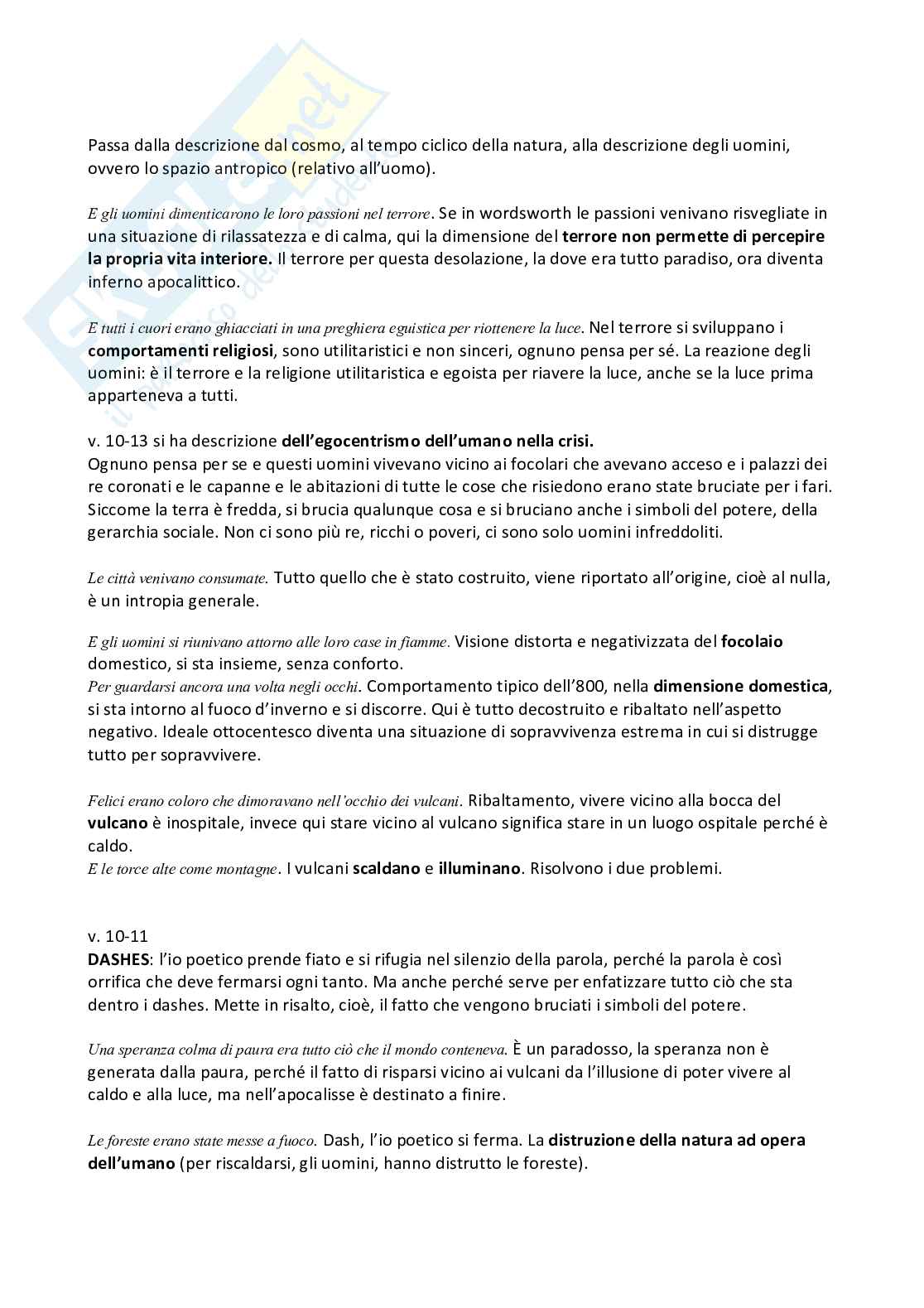 Passa dalla descrizione dal cosmo, al tempo ciclico della natura, alla descrizione degli uomini, ovvero lo spazio antropico (relativo all'uomo).

E gli uomini dimenticarono le loro passioni nel terrore. Se in wordsworth le passioni venivano risvegliate in una situazione di rilassatezza e di calma, qui la dimensione del terrore non permette di percepire la propria vita interiore. Il terrore per questa desolazione, la dove era tutto paradiso, ora diventa inferno apocalittico.

E tutti i cuori erano ghiacciati in una preghiera eguistica per riottenere la luce. Nel terrore si sviluppano i comportamenti religiosi, sono utilitaristici e non sinceri, ognuno pensa per sé. La reazione degli uomini: è il terrore e la religione utilitaristica e egoista per riavere la luce, anche se la luce prima apparteneva a tutti.

v. 10-13 si ha descrizione dell'egocentrismo dell'umano nella crisi.
Ognuno pensa per se e questi uomini vivevano vicino ai focolari che avevano acceso e i palazzi dei re coronati e le capanne e le abitazioni di tutte le cose che risiedono erano state bruciate per i fari. Siccome la terra è fredda, si brucia qualunque cosa e si bruciano anche i simboli del potere, della gerarchia sociale. Non ci sono più re, ricchi o poveri, ci sono solo uomini infreddoliti.

Le città venivano consumate. Tutto quello che è stato costruito, viene riportato all'origine, cioè al nulla, è un intropia generale.

E gli uomini si riunivano attorno alle loro case in fiamme. Visione distorta e negativizzata del focolaio domestico, si sta insieme, senza conforto.
Per guardarsi ancora una volta negli occhi. Comportamento tipico dell'800, nella dimensione domestica, si sta intorno al fuoco d'inverno e si discorre. Qui è tutto decostruito e ribaltato nell'aspetto negativo. Ideale ottocentesco diventa una situazione di sopravvivenza estrema in cui si distrugge tutto per sopravvivere.

Felici erano coloro che dimoravano nell'occhio dei vulcani. Ribaltamento, vivere vicino alla bocca del vulcano è inospitale, invece qui stare vicino al vulcano significa stare in un luogo ospitale perché è caldo.
E le torce alte come montagne. I vulcani scaldano e illuminano. Risolvono i due problemi.

v. 10-11
DASHES: l'io poetico prende fiato e si rifugia nel silenzio della parola, perché la parola è così orrifica che deve fermarsi ogni tanto. Ma anche perché serve per enfatizzare tutto ciò che sta dentro i dashes. Mette in risalto, cioè, il fatto che vengono bruciati i simboli del potere.

Una speranza colma di paura era tutto ciò che il mondo conteneva. È un paradosso, la speranza non è generata dalla paura, perché il fatto di risparsi vicino ai vulcani da l'illusione di poter vivere al caldo e alla luce, ma nell'apocalisse è destinato a finire.

Le foreste erano state messe a fuoco. Dash, l'io poetico si ferma. La distruzione della natura ad opera dell'umano (per riscaldarsi, gli uomini, hanno distrutto le foreste).